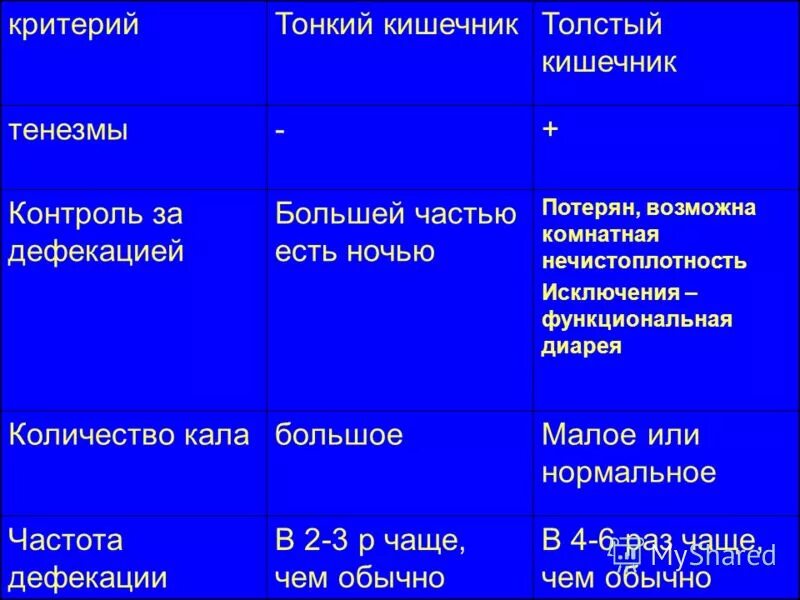 | критерий | Тонкий кишечник | Толстый кишечник |
|---|---|---|
| тенезмы | - | + |
| Контроль за дефекацией | Большей частью есть ночью | Потерян, возможна комнатная нечистоплотность Исключения – функциональная диарея |
| Количество кала | большое | Малое или нормальное |
| Частота дефекации | В 2-3 р чаще, чем обычно | В 4-6 раз чаще, чем обычно |

MyShared